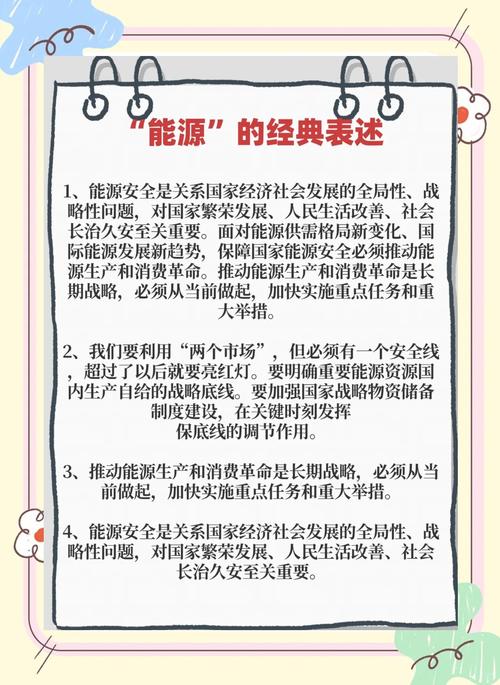 “能源”的经典表述

1、能源安全是关系国家经济社会发展的全局性、战略性问题，对国家繁荣发展、人民生活改善、社会长治久安至关重要。面对能源供需格局新变化、国际能源发展新趋势，保障国家能源安全必须推动能源生产和消费革命。推动能源生产和消费革命是长期战略，必须从当前做起，加快实施重点任务和重大举措。

2、我们要利用“两个市场”，但必须有一个安全线，超过了以后就要亮红灯。要明确重要能源资源国内生产自给的战略底线。要加强国家战略物资储备制度建设，在关键时刻发挥保底线的调节作用。

3、推动能源生产和消费革命是长期战略，必须从当前做起，加快实施重点任务和重大举措。

4、能源安全是关系国家经济社会发展的全局性、战略性问题，对国家繁荣发展、人民生活改善、社会长治久安至关重要。